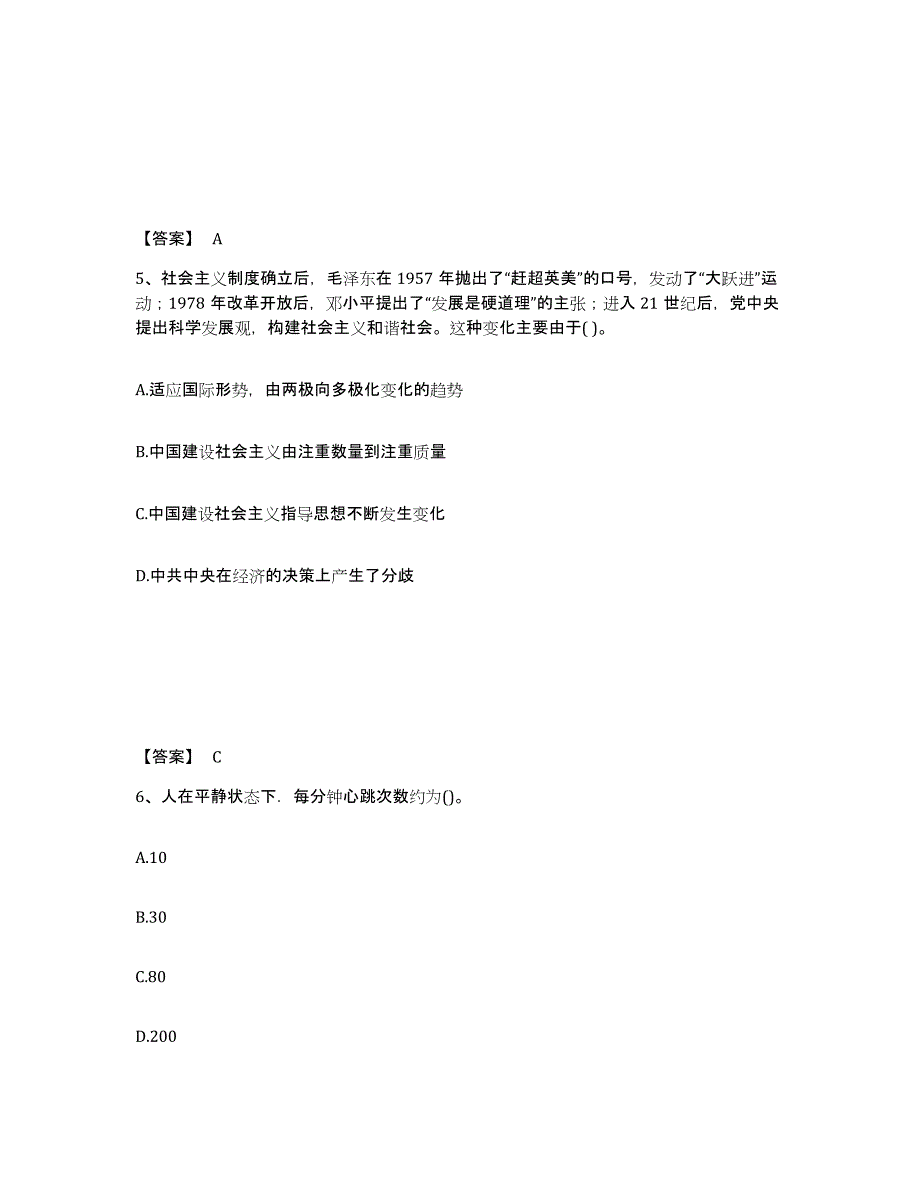 【答案】 A

5、社会主义制度确立后，毛泽东在 1957 年抛出了“赶超英美”的口号，发动了“大跃进”运动；1978 年改革开放后，邓小平提出了“发展是硬道理”的主张；进入 21 世纪后，党中央提出科学发展观，构建社会主义和谐社会。这种变化主要由于( )。

A.适应国际形势，由两极向多极化变化的趋势

B.中国建设社会主义由注重数量到注重质量

C.中国建设社会主义指导思想不断发生变化

D.中共中央在经济的决策上产生了分歧

【答案】 C

6、人在平静状态下．每分钟心跳次数约为()。

A.10

B.30

C.80

D.200